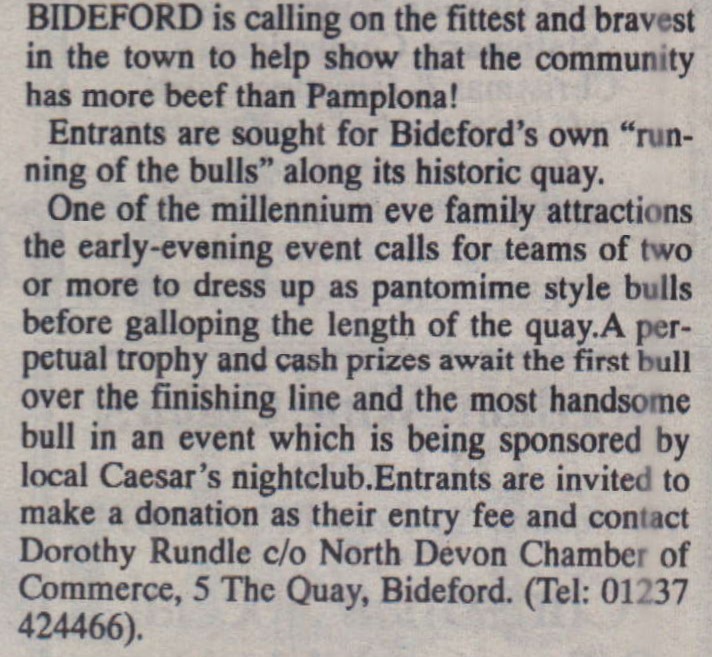 BIDEFORD is calling on the fittest and bravest in the town to help show that the community has more beef than Pamplona!

Entrants are sought for Bideford's own "running of the bulls" along its historic quay.

One of the millennium eve family attractions the early-evening event calls for teams of two or more to dress up as pantomime style bulls before galloping the length of the quay.A perpetual trophy and cash prizes await the first bull over the finishing line and the most handsome bull in an event which is being sponsored by local Caesar's nightclub.Entrants are invited to make a donation as their entry fee and contact Dorothy Rundle c/o North Devon Chamber of Commerce, 5 The Quay, Bideford. (Tel: 01237 424466).